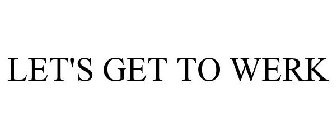 LET'S GET TO WERK